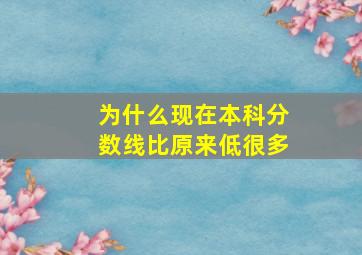 为什么现在本科分数线比原来低很多